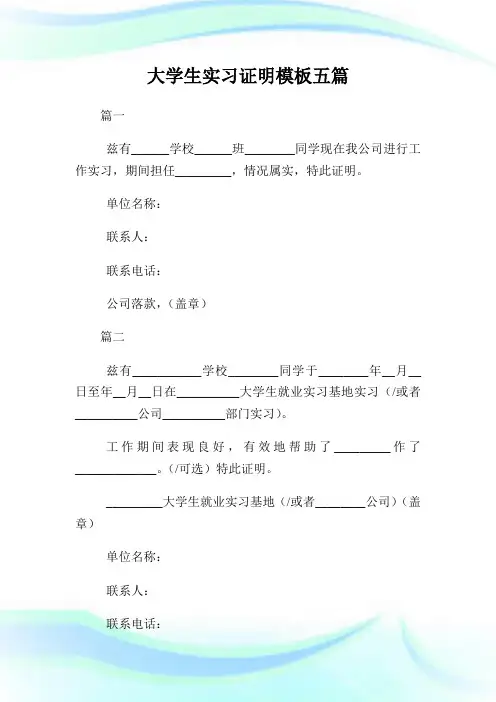 大学生实习证明模板五篇

篇一

兹有______学校______班________同学现在我公司进行工作实习，期间担任_________，情况属实，特此证明。

单位名称：

联系人：

联系电话：

公司落款，（盖章）

篇二

兹有___________学校________同学于________年__月__日至年__月__日在__________大学生就业实习基地实习（/或者__________公司__________部门实习）。

工作期间表现良好，有效地帮助了_________作了_____________。（/可选）特此证明。

_________大学生就业实习基地（/或者________公司）（盖章）

单位名称：

联系人：

联系电话：